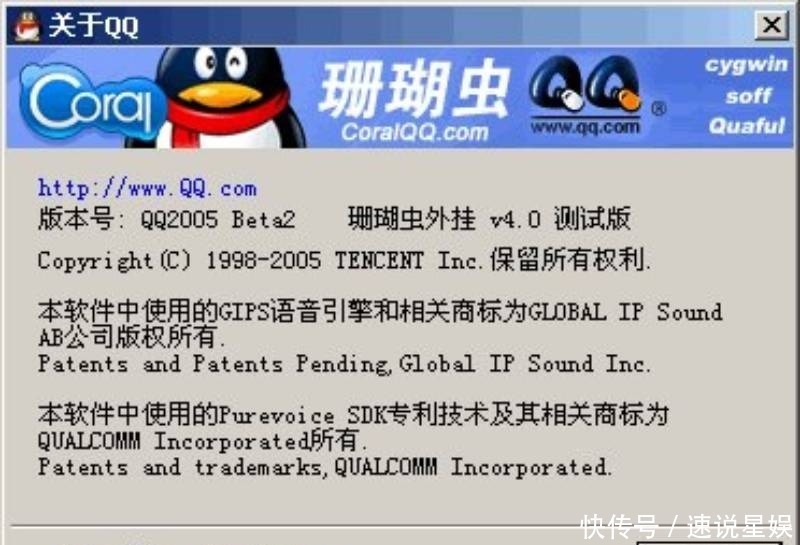 关于QQ

Coral 珊瑚虫 CoralQQ.com www.qq.com cygwin soff Quaful

http://www.QQ.com
版本号: QQ2005 Beta2 珊瑚虫外挂 v4.0 测试版

Copyright(C) 1998-2005 TENCENT Inc.保留所有权利.

本软件中使用的GIPS语音引擎和相关商标为GLOBAL IP Sound AB公司版权所有.
Patents and Patents Pending,Global IP Sound Inc.

本软件中使用的Purevoice SDK专利技术及其相关商标为QUALCOMM Incorporated所有.
Patents and trademarks,QUALCOMM Incorporated.

快传号 / 速说星娱